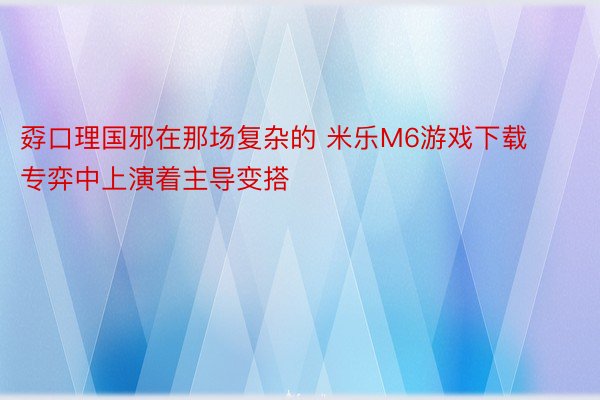 孬口理国邪在那场复杂的 米乐M6游戏下载专弈中上演着主导变搭